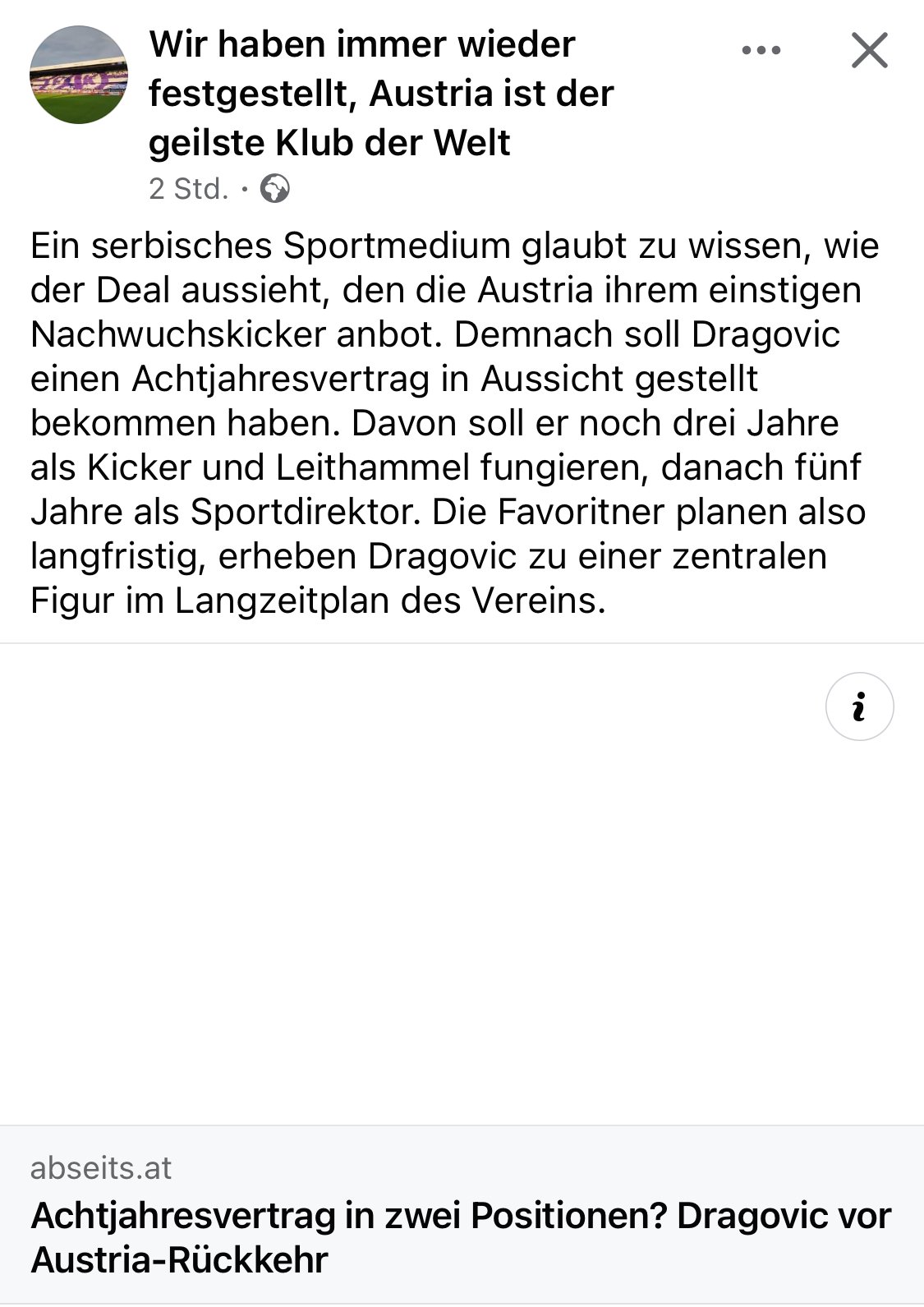 Wir haben immer wieder festgestellt, Austria ist der geilste Klub der Welt
2 Std. ·

Ein serbisches Sportmedium glaubt zu wissen, wie der Deal aussieht, den die Austria ihrem einstigen Nachwuchskicker anbot. Demnach soll Dragovic einen Achtjahresvertrag in Aussicht gestellt bekommen haben. Davon soll er noch drei Jahre als Kicker und Leithammel fungieren, danach fünf Jahre als Sportdirektor. Die Favoritner planen also langfristig, erheben Dragovic zu einer zentralen Figur im Langzeitplan des Vereins.

i

abseits.at
Achtjahresvertrag in zwei Positionen? Dragovic vor Austria-Rückkehr